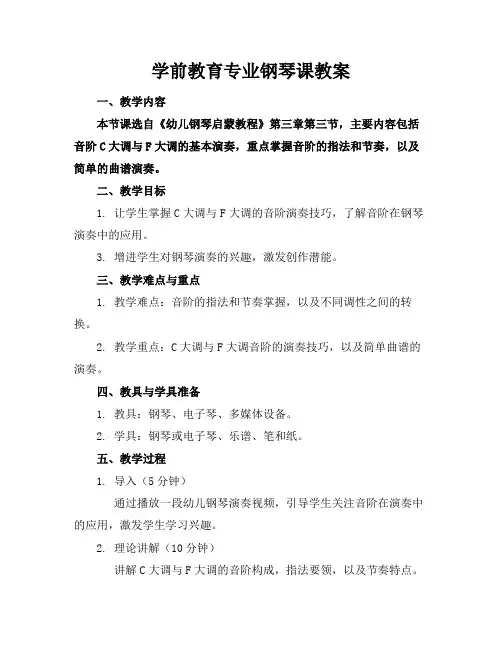 学前教育专业钢琴课教案

一、教学内容

本节课选自《幼儿钢琴启蒙教程》第三章第三节，主要内容包括音阶C大调与F大调的基本演奏，重点掌握音阶的指法和节奏，以及简单的曲谱演奏。

二、教学目标

1. 让学生掌握C大调与F大调的音阶演奏技巧，了解音阶在钢琴演奏中的应用。

3. 增进学生对钢琴演奏的兴趣，激发创作潜能。

三、教学难点与重点

1. 教学难点：音阶的指法和节奏掌握，以及不同调性之间的转换。

2. 教学重点：C大调与F大调音阶的演奏技巧，以及简单曲谱的演奏。

四、教具与学具准备

1. 教具：钢琴、电子琴、多媒体设备。

2. 学具：钢琴或电子琴、乐谱、笔和纸。

五、教学过程

1. 导入（5分钟）

通过播放一段幼儿钢琴演奏视频，引导学生关注音阶在演奏中的应用，激发学生学习兴趣。

2. 理论讲解（10分钟）

讲解C大调与F大调的音阶构成，指法要领，以及节奏特点。